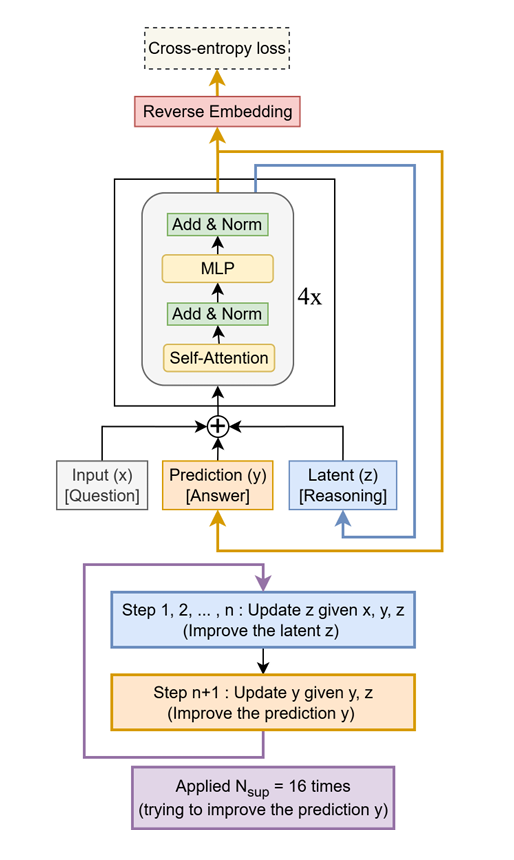 Cross-entropy loss

Reverse Embedding

Add & Norm

MLP

Add & Norm

Self-Attention

4x

Input (x) [Question]

Prediction (y) [Answer]

Latent (z) [Reasoning]

Step 1, 2, ... , n : Update z given x, y, z (Improve the latent z)

Step n+1 : Update y given y, z (Improve the prediction y)

Applied $N_{sup}$ = 16 times (trying to improve the prediction y)